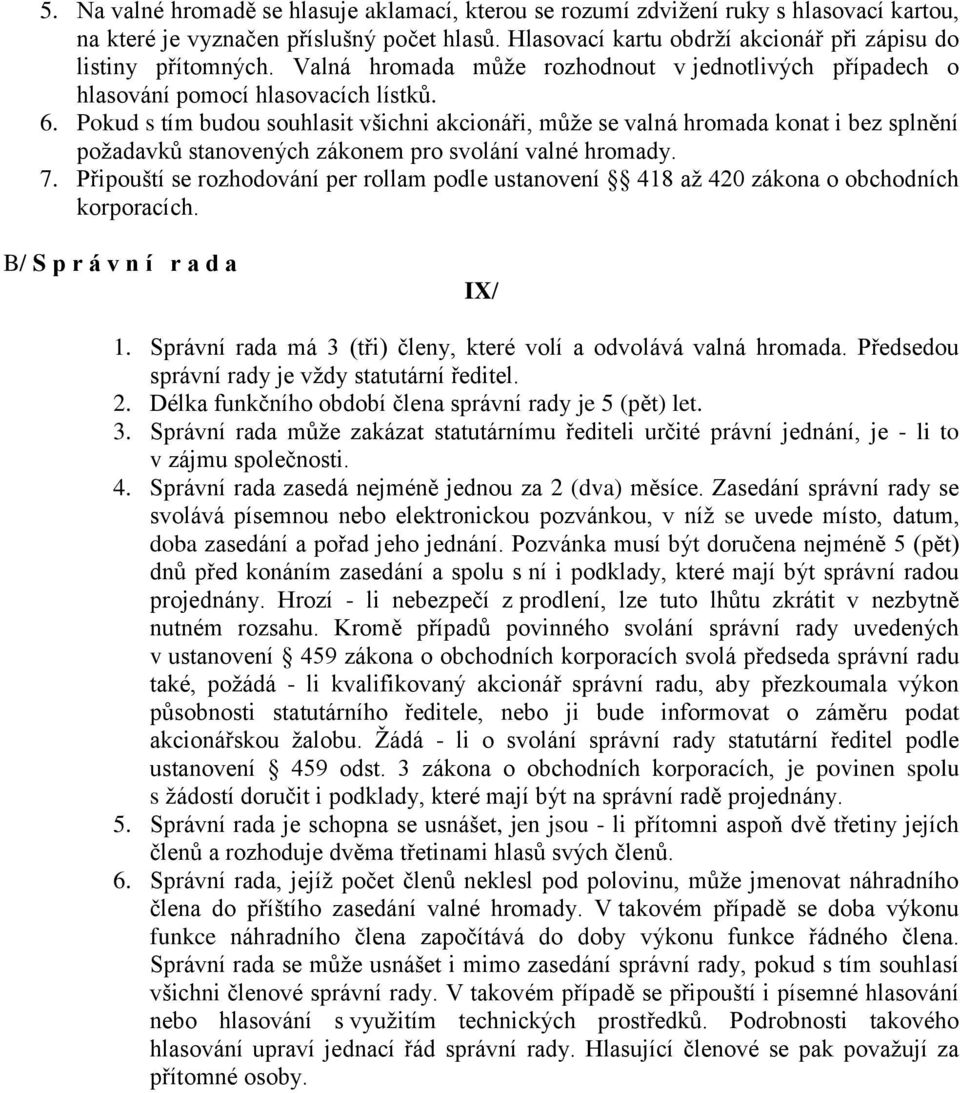 5. Na valné hromadě se hlasuje aklamací, kterou se rozumí zdvižení ruky s hlasovací kartou, na které je vyznačen příslušný počet hlasů. Hlasovací kartu obdrží akcionář při zápisu do listiny přítomných. Valná hromada může rozhodnout v jednotlivých případech o hlasování pomocí hlasovacích lístků.
6. Pokud s tím budou souhlasit všichni akcionáři, může se valná hromada konat i bez splnění požadavků stanovených zákonem pro svolání valné hromady.
7. Připouští se rozhodování per rollam podle ustanovení § 418 až 420 zákona o obchodních korporacích.

B/ S p r á v n í r a d a

IX/

1. Správní rada má 3 (tři) členy, které volí a odvolává valná hromada. Předsedou správní rady je vždy statutární ředitel.
2. Délka funkčního období člena správní rady je 5 (pět) let.
3. Správní rada může zakázat statutárnímu řediteli určité právní jednání, je - li to v zájmu společnosti.
4. Správní rada zasedá nejméně jednou za 2 (dva) měsíce. Zasedání správní rady se svolává písemnou nebo elektronickou pozvánkou, v níž se uvede místo, datum, doba zasedání a pořad jeho jednání. Pozvánka musí být doručena nejméně 5 (pět) dnů před konáním zasedání a spolu s ní i podklady, které mají být správní radou projednány. Hrozí - li nebezpečí z prodlení, lze tuto lhůtu zkrátit v nezbytně nutném rozsahu. Kromě případů povinného svolání správní rady uvedených v ustanovení § 459 zákona o obchodních korporacích svolá předseda správní radu také, požádá - li kvalifikovaný akcionář správní radu, aby přezkoumala výkon působnosti statutárního ředitele, nebo ji bude informovat o záměru podat akcionářskou žalobu. Žádá - li o svolání správní rady statutární ředitel podle ustanovení § 459 odst. 3 zákona o obchodních korporacích, je povinen spolu s žádostí doručit i podklady, které mají být na správní radě projednány.
5. Správní rada je schopna se usnášet, jen jsou - li přítomni aspoň dvě třetiny jejích členů a rozhoduje dvěma třetinami hlasů svých členů.
6. Správní rada, jejíž počet členů neklesl pod polovinu, může jmenovat náhradního člena do příštího zasedání valné hromady. V takovém případě se doba výkonu funkce náhradního člena započítává do doby výkonu funkce řádného člena. Správní rada se může usnášet i mimo zasedání správní rady, pokud s tím souhlasí všichni členové správní rady. V takovém případě se připouští i písemné hlasování nebo hlasování s využitím technických prostředků. Podrobnosti takového hlasování upraví jednací řád správní rady. Hlasující členové se pak považují za přítomné osoby.